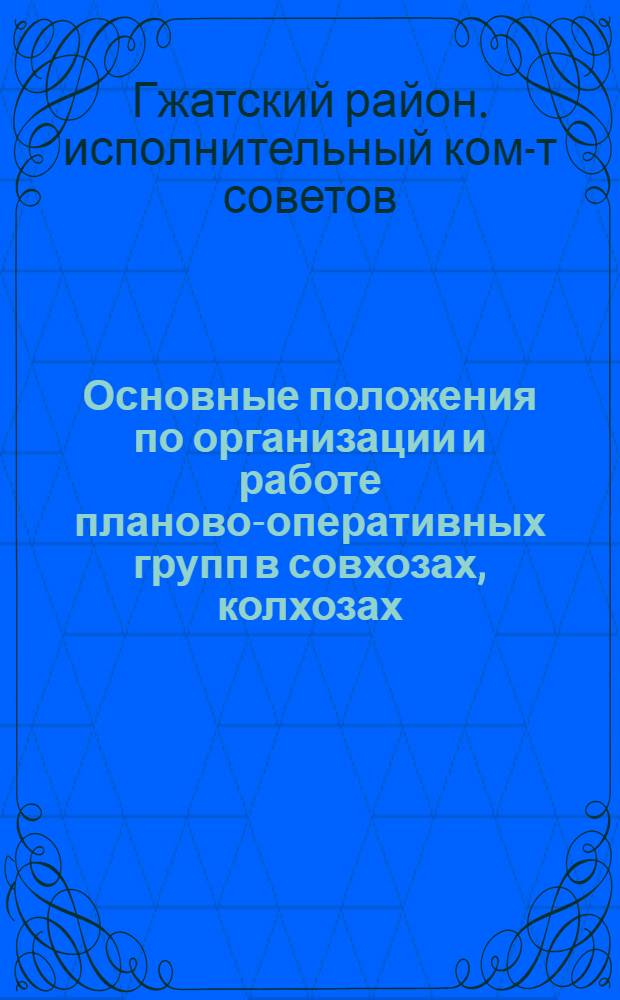 Гжатский район. исполнительный ком-т советов

Основные положения по организации и работе планово-оперативных групп в совхозах, колхозах